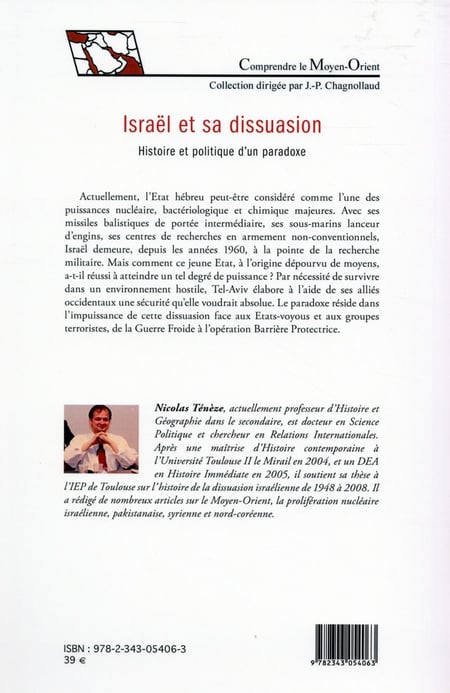 Comprendre le Moyen-Orient
Collection dirigée par J.-P. Chagnollaud

Israël et sa dissuasion

Histoire et politique d'un paradoxe

Actuellement, l'Etat hébreu peut-être considéré comme l'une des puissances nucléaire, bactériologique et chimique majeures. Avec ses missiles balistiques de portée intermédiaire, ses sous-marins lanceur d'engins, ses centres de recherches en armement non-conventionnels, Israël demeure, depuis les années 1960, à la pointe de la recherche militaire. Mais comment ce jeune Etat, à l'origine dépourvu de moyens, a-t-il réussi à atteindre un tel degré de puissance ? Par nécessité de survivre dans un environnement hostile, Tel-Aviv élabore à l'aide de ses alliés occidentaux une sécurité qu'elle voudrait absolue. Le paradoxe réside dans l'impuissance de cette dissuasion face aux Etats-voyous et aux groupes terroristes, de la Guerre Froide à l'opération Barrière Protectrice.

Nicolas Ténèze, actuellement professeur d'Histoire et Géographie dans le secondaire, est docteur en Science Politique et chercheur en Relations Internationales. Après une maîtrise d'Histoire contemporaine à l'Université Toulouse II le Mirail en 2004, et un DEA en Histoire Immédiate en 2005, il soutient sa thèse à l'IEP de Toulouse sur l'histoire de la dissuasion israélienne de 1948 à 2008. Il a rédigé de nombreux articles sur le Moyen-Orient, la prolifération nucléaire israélienne, pakistanaise, syrienne et nord-coréenne.

ISBN : 978-2-343-05406-3
39 €

9 782343 054063